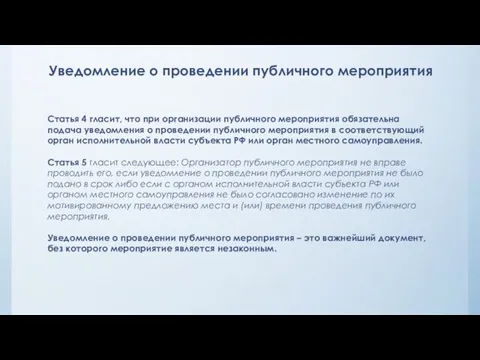 Уведомление о проведении публичного мероприятия

Статья 4 гласит, что при организации публичного мероприятия обязательна подача уведомления о проведении публичного мероприятия в соответствующий орган исполнительной власти субъекта РФ или орган местного самоуправления.

Статья 5 гласит следующее: Организатор публичного мероприятия не вправе проводить его, если уведомление о проведении публичного мероприятия не было подано в срок либо если с органом исполнительной власти субъекта РФ или органом местного самоуправления не было согласовано изменение по их мотивированному предложению места и (или) времени проведения публичного мероприятия.

Уведомление о проведении публичного мероприятия – это важнейший документ, без которого мероприятие является незаконным.